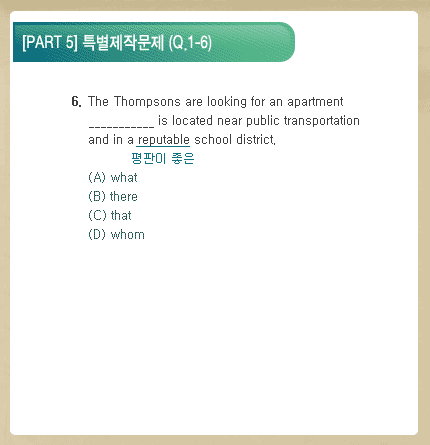 [PART 5] 특별제작문제 (Q.1-6)

6. The Thompsons are looking for an apartment ____ is located near public transportation and in a reputable school district.

평판이 좋은

(A) what
(B) there
(C) that
(D) whom